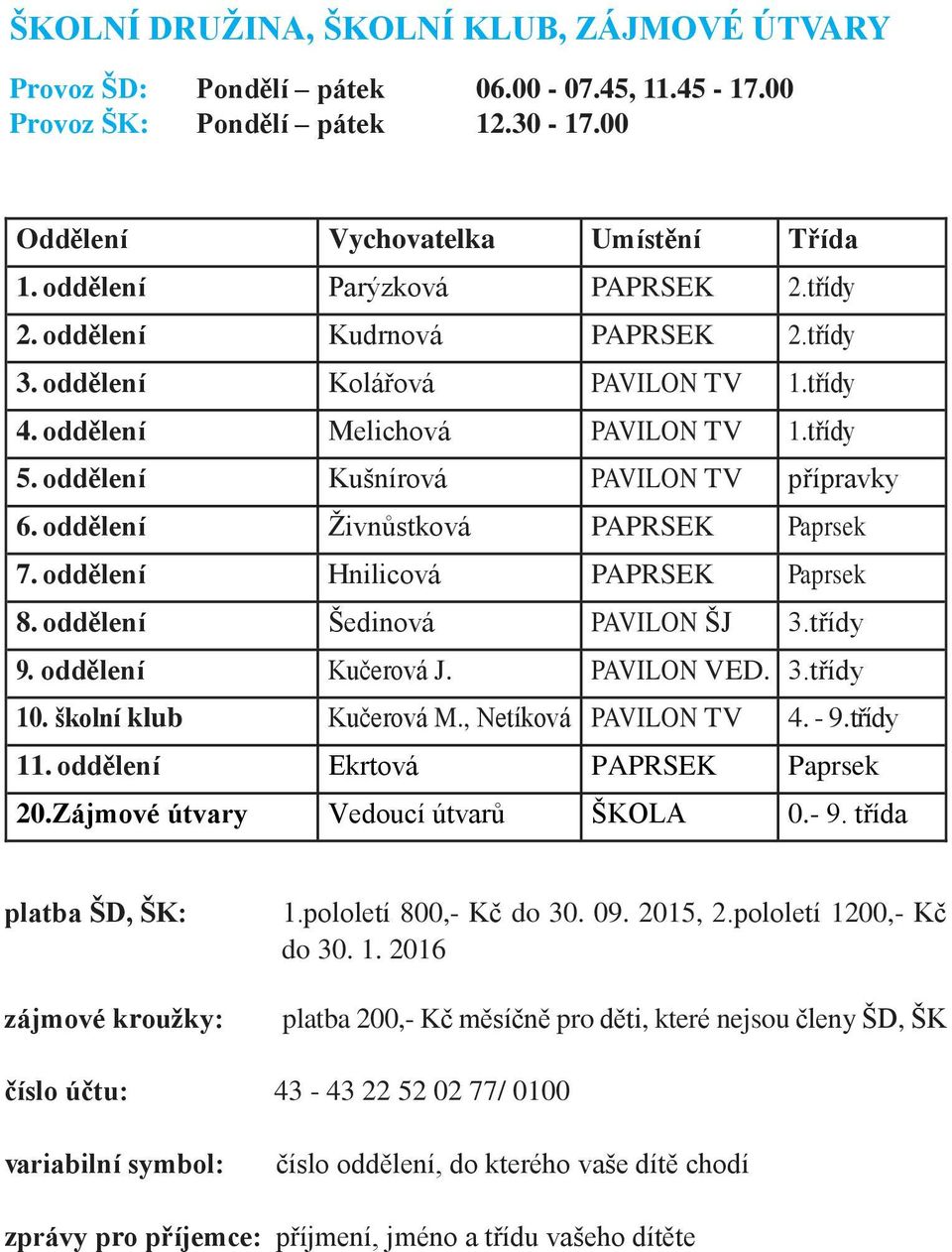 ŠKOLNÍ DRUŽINA, ŠKOLNÍ KLUB, ZÁJMOVÉ ÚTVARY

Provoz ŠD: Pondělí – pátek 06.00 - 07.45, 11.45 - 17.00
Provoz ŠK: Pondělí – pátek 12.30 - 17.00

| Oddělení | Vychovatelka | Umístění | Třída |
|---|---|---|---|
| 1. oddělení | Parýzková | PAPRSEK | 2.třídy |
| 2. oddělení | Kudrnová | PAPRSEK | 2.třídy |
| 3. oddělení | Kolářová | PAVILON TV | 1.třídy |
| 4. oddělení | Melichová | PAVILON TV | 1.třídy |
| 5. oddělení | Kušnírová | PAVILON TV | přípravky |
| 6. oddělení | Živnůstková | PAPRSEK | Paprsek |
| 7. oddělení | Hnilicová | PAPRSEK | Paprsek |
| 8. oddělení | Šedinová | PAVILON ŠJ | 3.třídy |
| 9. oddělení | Kučerová J. | PAVILON VED. | 3.třídy |
| 10. školní klub | Kučerová M., Netíková | PAVILON TV | 4. - 9.třídy |
| 11. oddělení | Ekrtová | PAPRSEK | Paprsek |
| 20.Zájmové útvary | Vedoucí útvarů | ŠKOLA | 0.- 9. třída |

platba ŠD, ŠK: 1.pololetí 800,- Kč do 30. 09. 2015, 2.pololetí 1200,- Kč do 30. 1. 2016

zájmové kroužky: platba 200,- Kč měsíčně pro děti, které nejsou členy ŠD, ŠK

číslo účtu: 43 - 43 22 52 02 77/ 0100

variabilní symbol: číslo oddělení, do kterého vaše dítě chodí

zprávy pro příjemce: příjmení, jméno a třídu vašeho dítěte